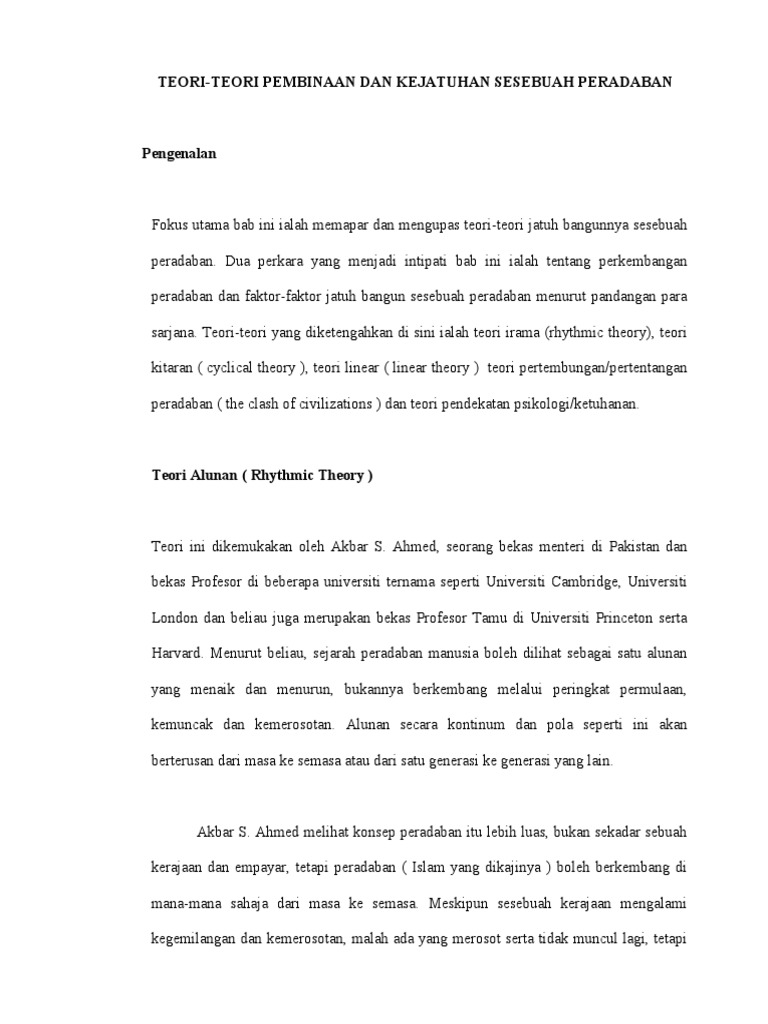 TEORI-TEORI PEMBINAAN DAN KEJATUHAN SESEBUAH PERADABAN

Pengenalan

Fokus utama bab ini ialah memapar dan mengupas teori-teori jatuh bangunnya sesebuah peradaban. Dua perkara yang menjadi intipati bab ini ialah tentang perkembangan peradaban dan faktor-faktor jatuh bangun sesebuah peradaban menurut pandangan para sarjana. Teori-teori yang diketengahkan di sini ialah teori irama (rhythmic theory), teori kitaran ( cyclical theory ), teori linear ( linear theory ) teori pertembungan/pertentangan peradaban ( the clash of civilizations ) dan teori pendekatan psikologi/ketuhanan.

Teori Alunan ( Rhythmic Theory )

Teori ini dikemukakan oleh Akbar S. Ahmed, seorang bekas menteri di Pakistan dan bekas Profesor di beberapa universiti ternama seperti Universiti Cambridge, Universiti London dan beliau juga merupakan bekas Profesor Tamu di Universiti Princeton serta Harvard. Menurut beliau, sejarah peradaban manusia boleh dilihat sebagai satu alunan yang menaik dan menurun, bukannya berkembang melalui peringkat permulaan, kemuncak dan kemerosotan. Alunan secara kontinum dan pola seperti ini akan berterusan dari masa ke semasa atau dari satu generasi ke generasi yang lain.

Akbar S. Ahmed melihat konsep peradaban itu lebih luas, bukan sekadar sebuah kerajaan dan empayar, tetapi peradaban ( Islam yang dikajinya ) boleh berkembang di mana-mana sahaja dari masa ke semasa. Meskipun sesebuah kerajaan mengalami kegemilangan dan kemerosotan, malah ada yang merosot serta tidak muncul lagi, tetapi